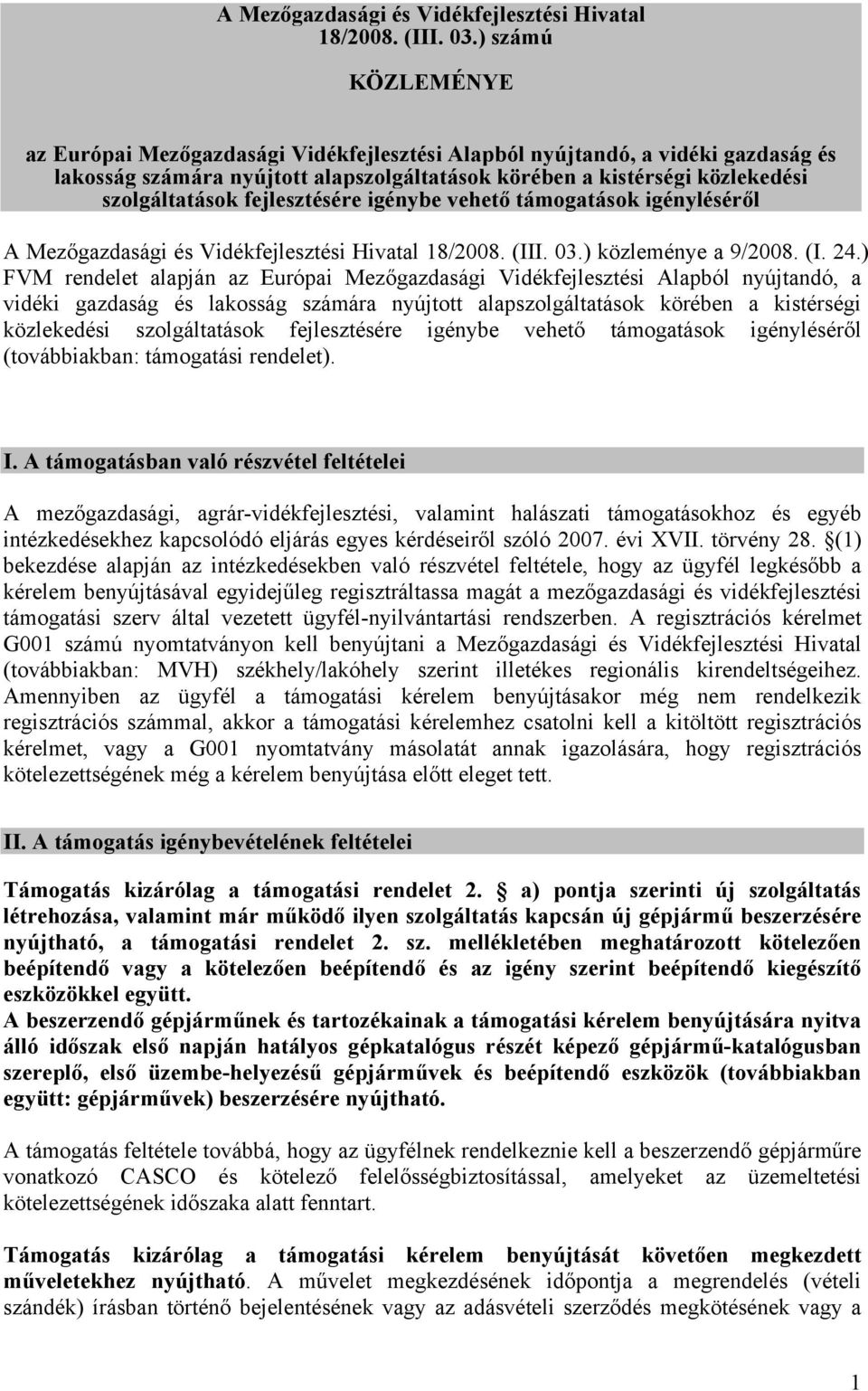 A Mezőgazdasági és Vidékfejlesztési Hivatal 18/2008. (III. 03.) számú

KÖZLEMÉNYE

az Európai Mezőgazdasági Vidékfejlesztési Alapból nyújtandó, a vidéki gazdaság és lakosság számára nyújtott alapszolgáltatások körében a kistérségi közlekedési szolgáltatások fejlesztésére igénybe vehető támogatások igényléséről

A Mezőgazdasági és Vidékfejlesztési Hivatal 18/2008. (III. 03.) közleménye a 9/2008. (I. 24.) FVM rendelet alapján az Európai Mezőgazdasági Vidékfejlesztési Alapból nyújtandó, a vidéki gazdaság és lakosság számára nyújtott alapszolgáltatások körében a kistérségi közlekedési szolgáltatások fejlesztésére igénybe vehető támogatások igényléséről (továbbiakban: támogatási rendelet).

I. A támogatásban való részvétel feltételei

A mezőgazdasági, agrár-vidékfejlesztési, valamint halászati támogatásokhoz és egyéb intézkedésekhez kapcsolódó eljárás egyes kérdéseiről szóló 2007. évi XVII. törvény 28. §(1) bekezdése alapján az intézkedésekben való részvétel feltétele, hogy az ügyfél legkésőbb a kérelem benyújtásával egyidejűleg regisztráltassa magát a mezőgazdasági és vidékfejlesztési támogatási szerv által vezetett ügyfél-nyilvántartási rendszerben. A regisztrációs kérelmet G001 számú nyomtatványon kell benyújtani a Mezőgazdasági és Vidékfejlesztési Hivatal (továbbiakban: MVH) székhely/lakóhely szerint illetékes regionális kirendeltségeihez. Amennyiben az ügyfél a támogatási kérelem benyújtásakor még nem rendelkezik regisztrációs számmal, akkor a támogatási kérelemhez csatolni kell a kitöltött regisztrációs kérelmet, vagy a G001 nyomtatvány másolatát annak igazolására, hogy regisztrációs kötelezettségének még a kérelem benyújtása előtt eleget tett.

II. A támogatás igénybevételének feltételei

Támogatás kizárólag a támogatási rendelet 2. § a) pontja szerinti új szolgáltatás létrehozása, valamint már működő ilyen szolgáltatás kapcsán új gépjármű beszerzésére nyújtható, a támogatási rendelet 2. sz. mellékletében meghatározott kötelezően beépítendő vagy a kötelezően beépítendő és az igény szerint beépítendő kiegészítő eszközökkel együtt.
A beszerzendő gépjárműnek és tartozékainak a támogatási kérelem benyújtására nyitva álló időszak első napján hatályos gépkatalógus részét képező gépjármű-katalógusban szereplő, első üzembe-helyezésű gépjárművek és beépítendő eszközök (továbbiakban együtt: gépjárművek) beszerzésére nyújtható.

A támogatás feltétele továbbá, hogy az ügyfélnek rendelkeznie kell a beszerzendő gépjárműre vonatkozó CASCO és kötelező felelősségbiztosítással, amelyeket az üzemeltetési kötelezettségének időszaka alatt fenntart.

Támogatás kizárólag a támogatási kérelem benyújtását követően megkezdett műveletekhez nyújtható. A művelet megkezdésének időpontja a megrendelés (vételi szándék) írásban történő bejelentésének vagy az adásvételi szerződés megkötésének vagy a

1